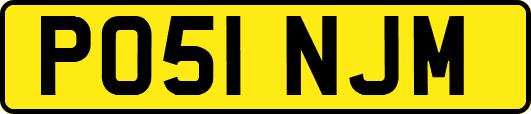 PO51 NJM